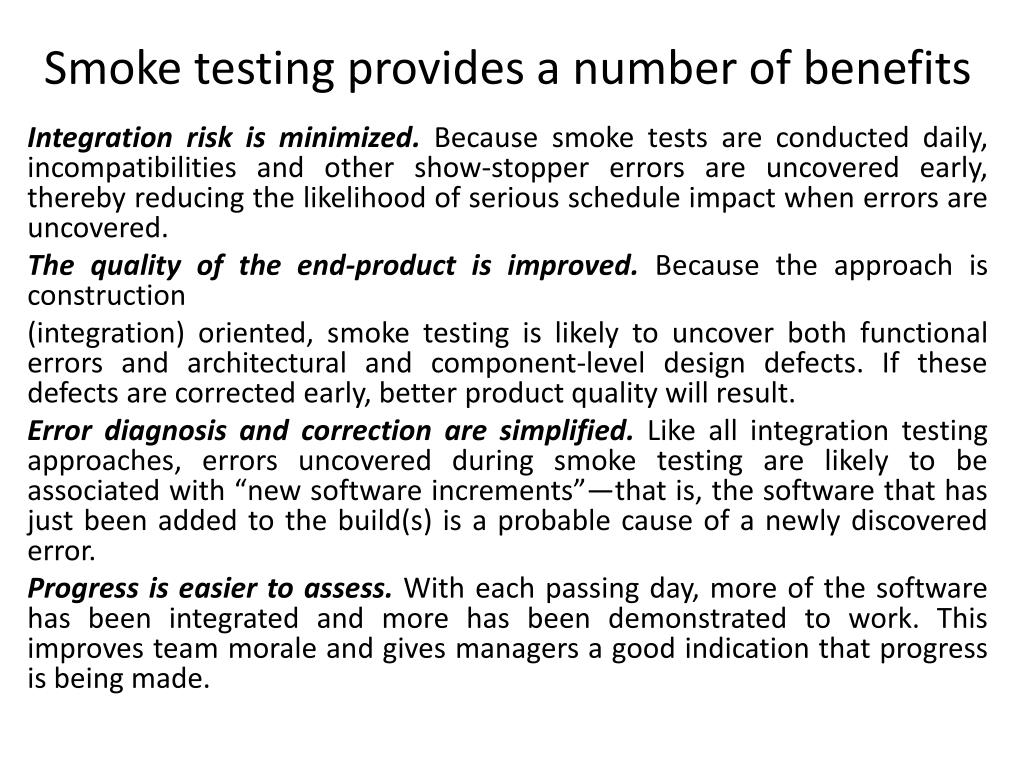 Smoke testing provides a number of benefits

Integration risk is minimized. Because smoke tests are conducted daily, incompatibilities and other show-stopper errors are uncovered early, thereby reducing the likelihood of serious schedule impact when errors are uncovered.

The quality of the end-product is improved. Because the approach is construction

(integration) oriented, smoke testing is likely to uncover both functional errors and architectural and component-level design defects. If these defects are corrected early, better product quality will result.

Error diagnosis and correction are simplified. Like all integration testing approaches, errors uncovered during smoke testing are likely to be associated with “new software increments”—that is, the software that has just been added to the build(s) is a probable cause of a newly discovered error.

Progress is easier to assess. With each passing day, more of the software has been integrated and more has been demonstrated to work. This improves team morale and gives managers a good indication that progress is being made.